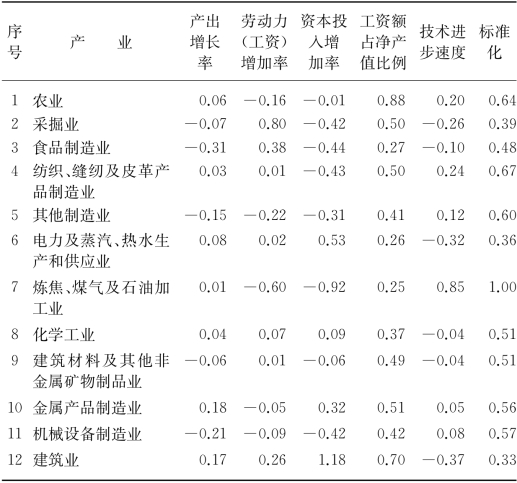 | 序号 | 产　业 | 产出增长率 | 劳动力（工资）增加率 | 资本投入增加率 | 工资额占净产值比例 | 技术进步速度 | 标准化 |
|---|---|---|---|---|---|---|---|
| 1 | 农业 | 0.06 | −0.16 | −0.01 | 0.88 | 0.20 | 0.64 |
| 2 | 采掘业 | −0.07 | 0.80 | −0.42 | 0.50 | −0.26 | 0.39 |
| 3 | 食品制造业 | −0.31 | 0.38 | −0.44 | 0.27 | −0.10 | 0.48 |
| 4 | 纺织、缝纫及皮革产品制造业 | 0.03 | 0.01 | −0.43 | 0.50 | 0.24 | 0.67 |
| 5 | 其他制造业 | −0.15 | −0.22 | −0.31 | 0.41 | 0.12 | 0.60 |
| 6 | 电力及蒸汽、热水生产和供应业 | 0.08 | 0.02 | 0.53 | 0.26 | −0.32 | 0.36 |
| 7 | 炼焦、煤气及石油加工业 | 0.01 | −0.60 | −0.92 | 0.25 | 0.85 | 1.00 |
| 8 | 化学工业 | 0.04 | 0.07 | 0.09 | 0.37 | −0.04 | 0.51 |
| 9 | 建筑材料及其他非金属矿物制品业 | −0.06 | 0.01 | −0.06 | 0.49 | −0.04 | 0.51 |
| 10 | 金属产品制造业 | 0.18 | −0.05 | 0.32 | 0.51 | 0.05 | 0.56 |
| 11 | 机械设备制造业 | −0.21 | −0.09 | −0.42 | 0.42 | 0.08 | 0.57 |
| 12 | 建筑业 | 0.17 | 0.26 | 1.18 | 0.70 | −0.37 | 0.33 |